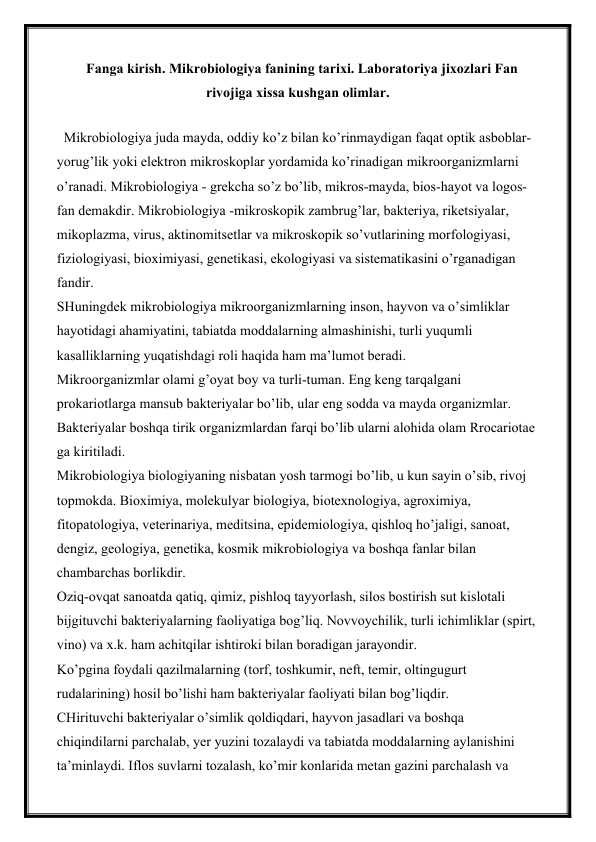 Fanga kirish. Mikrobiologiya fanining tarixi. Laboratoriya jixozlari Fan rivojiga xissa kushgan olimlar.

Mikrobiologiya juda mayda, oddiy ko’z bilan ko’rinmaydigan faqat optik asboblar-yorug’lik yoki elektron mikroskoplar yordamida ko’rinadigan mikroorganizmlarni o’ranadi. Mikrobiologiya - grekcha so’z bo’lib, mikros-mayda, bios-hayot va logos-fan demakdir. Mikrobiologiya -mikroskopik zambrug’lar, bakteriya, riketsiyalar, mikoplazma, virus, aktinomitsetlar va mikroskopik so’vutlarining morfologiyasi, fiziologiyasi, bioximiyasi, genetikasi, ekologiyasi va sistematikasini o’rganadigan fandir.
SHuningdek mikrobiologiya mikroorganizmlarning inson, hayvon va o’simliklar hayotidagi ahamiyatini, tabiatda moddalarning almashinishi, turli yuqumli kasalliklarning yuqatishdagi roli haqida ham ma’lumot beradi.
Mikroorganizmlar olami g’oyat boy va turli-tuman. Eng keng tarqalgani prokariotlarga mansub bakteriyalar bo’lib, ular eng sodda va mayda organizmlar. Bakteriyalar boshqa tirik organizmlardan farqi bo’lib ularni alohida olam Rrocariotae ga kiritiladi.
Mikrobiologiya biologiyaning nisbatan yosh tarmogi bo’lib, u kun sayin o’sib, rivoj topmokda. Bioximiya, molekulyar biologiya, biotexnologiya, agroximiya, fitopatologiya, veterinariya, meditsina, epidemiologiya, qishloq ho’jaligi, sanoat, dengiz, geologiya, genetika, kosmik mikrobiologiya va boshqa fanlar bilan chambarchas borlikdir.
Oziq-ovqat sanoatda qatiq, qimiz, pishloq tayyorlash, silos bostirish sut kislotali bijgituvchi bakteriyalarning faoliyatiga bog’liq. Novvoychilik, turli ichimliklar (spirt, vino) va x.k. ham achitqilar ishtiroki bilan boradigan jarayondir.
Ko’pgina foydali qazilmalarning (torf, toshkumir, neft, temir, oltingugurt rudalarining) hosil bo’lishi ham bakteriyalar faoliyati bilan bog’liqdir.
CHirituvchi bakteriyalar o’simlik qoldiqdari, hayvon jasadlari va boshqa chiqindilarni parchalab, yer yuzini tozalaydi va tabiatda moddalarning aylanishini ta’minlaydi. Iflos suvlarni tozalash, ko’mir konlarida metan gazini parchalash va